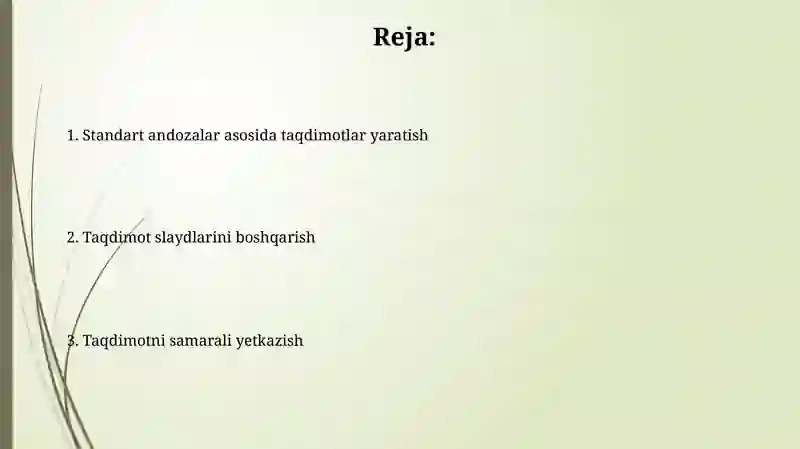 Reja:

1. Standart andozalar asosida taqdimotlar yaratish

2. Taqdimot slaydlarini boshqarish

3. Taqdimotni samarali yetkazish